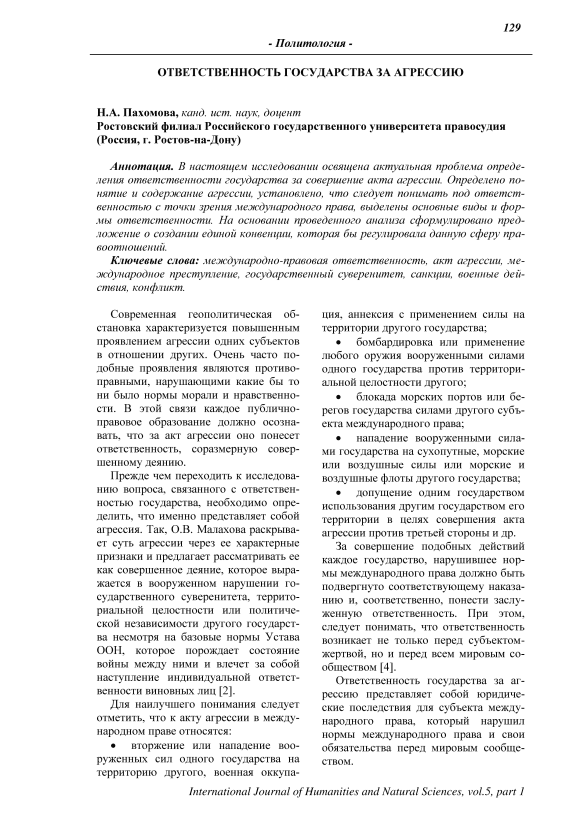 129

- Политология -

ОТВЕТСТВЕННОСТЬ ГОСУДАРСТВА ЗА АГРЕССИЮ

Н.А. Пахомова, канд. ист. наук, доцент
Ростовский филиал Российского государственного университета правосудия (Россия, г. Ростов-на-Дону)

Аннотация. В настоящем исследовании освящена актуальная проблема определения ответственности государства за совершение акта агрессии. Определено понятие и содержание агрессии, установлено, что следует понимать под ответственностью с точки зрения международного права, выделены основные виды и формы ответственности. На основании проведенного анализа сформулировано предложение о создании единой конвенции, которая бы регулировала данную сферу правоотношений.

Ключевые слова: международно-правовая ответственность, акт агрессии, международное преступление, государственный суверенитет, санкции, военные действия, конфликт.

Современная геополитическая обстановка характеризуется повышенным проявлением агрессии одних субъектов в отношении других. Очень часто подобные проявления являются противоправными, нарушающими какие бы то ни было нормы морали и нравственности. В этой связи каждое публично-правовое образование должно осознавать, что за акт агрессии оно понесет ответственность, соразмерную совершенному деянию.

Прежде чем переходить к исследованию вопроса, связанного с ответственностью государства, необходимо определить, что именно представляет собой агрессия. Так, О.В. Малахова раскрывает суть агрессии через ее характерные признаки и предлагает рассматривать ее как совершенное деяние, которое выражается в вооруженном нарушении государственного суверенитета, территориальной целостности или политической независимости другого государства несмотря на базовые нормы Устава ООН, которое порождает состояние войны между ними и влечет за собой наступление индивидуальной ответственности виновных лиц [2].

Для наилучшего понимания следует отметить, что к акту агрессии в международном праве относятся:

• вторжение или нападение вооруженных сил одного государства на территорию другого, военная оккупация, аннексия с применением силы на территории другого государства;

• бомбардировка или применение любого оружия вооруженными силами одного государства против территориальной целостности другого;

• блокада морских портов или берегов государства силами другого субъекта международного права;

• нападение вооруженными силами государства на сухопутные, морские или воздушные силы или морские и воздушные флоты другого государства;

• допущение одним государством использования другим государством его территории в целях совершения акта агрессии против третьей стороны и др.

За совершение подобных действий каждое государство, нарушившее нормы международного права должно быть подвергнуто соответствующему наказанию и, соответственно, понести заслуженную ответственность. При этом, следует понимать, что ответственность возникает не только перед субъектом-жертвой, но и перед всем мировым сообществом [4].

Ответственность государства за агрессию представляет собой юридические последствия для субъекта международного права, который нарушил нормы международного права и свои обязательства перед мировым сообществом.

International Journal of Humanities and Natural Sciences, vol.5, part 1